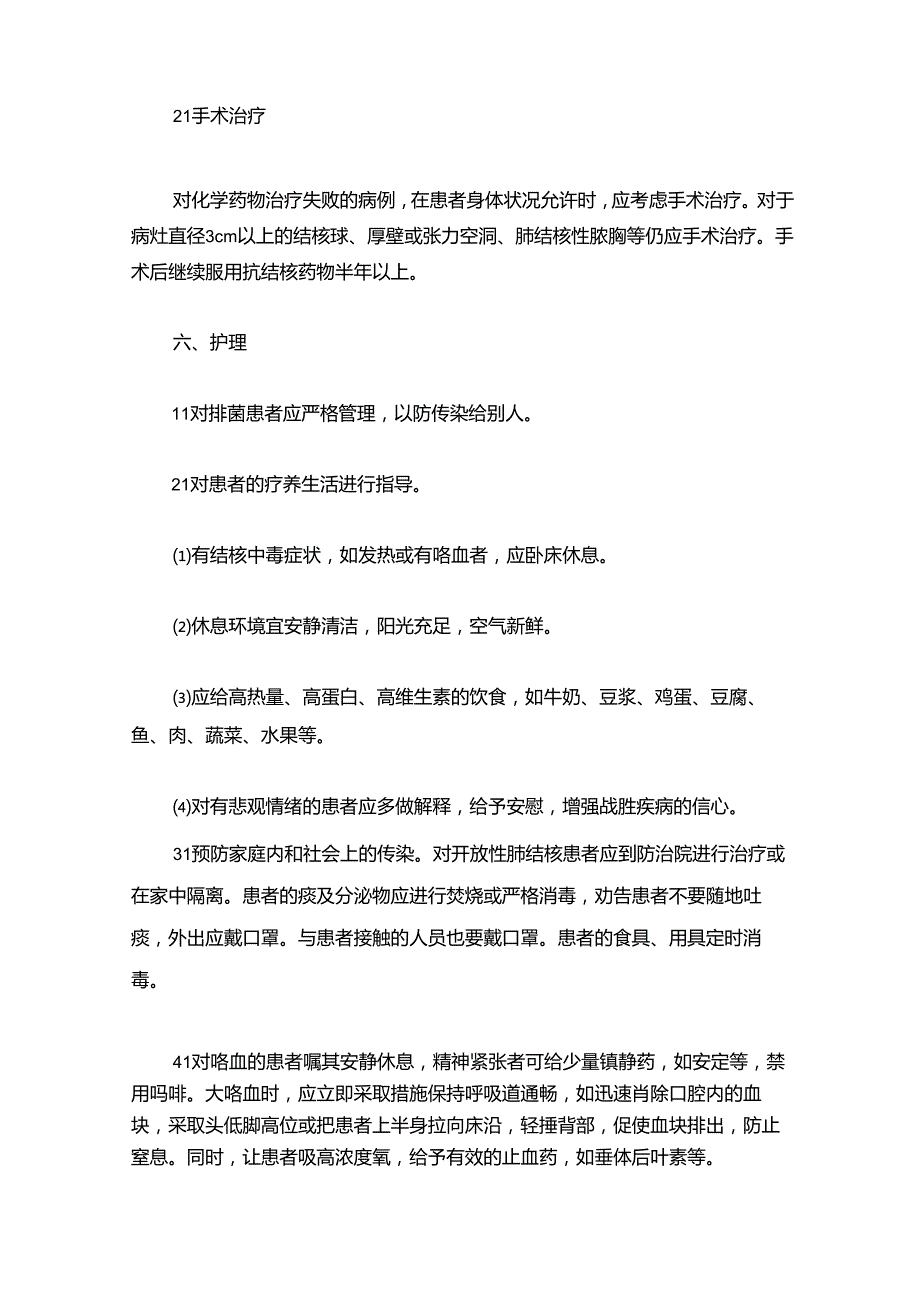 21手术治疗

对化学药物治疗失败的病例，在患者身体状况允许时，应考虑手术治疗。对于病灶直径3cm以上的结核球、厚壁或张力空洞、肺结核性脓胸等仍应手术治疗。手术后继续服用抗结核药物半年以上。

六、护理

11对排菌患者应严格管理，以防传染给别人。

21对患者的疗养生活进行指导。

⑴有结核中毒症状，如发热或有咯血者，应卧床休息。

⑵休息环境宜安静清洁，阳光充足，空气新鲜。

⑶应给高热量、高蛋白、高维生素的饮食，如牛奶、豆浆、鸡蛋、豆腐、鱼、肉、蔬菜、水果等。

⑷对有悲观情绪的患者应多做解释，给予安慰，增强战胜疾病的信心。

31预防家庭内和社会上的传染。对开放性肺结核患者应到防治院进行治疗或在家中隔离。患者的痰及分泌物应进行焚烧或严格消毒，劝告患者不要随地吐痰，外出应戴口罩。与患者接触的人员也要戴口罩。患者的食具、用具定时消毒。

41对咯血的患者嘱其安静休息，精神紧张者可给少量镇静药，如安定等，禁用吗啡。大咯血时，应立即采取措施保持呼吸道通畅，如迅速肖除口腔内的血块，采取头低脚高位或把患者上半身拉向床沿，轻捶背部，促使血块排出，防止窒息。同时，让患者吸高浓度氧，给予有效的止血药，如垂体后叶素等。